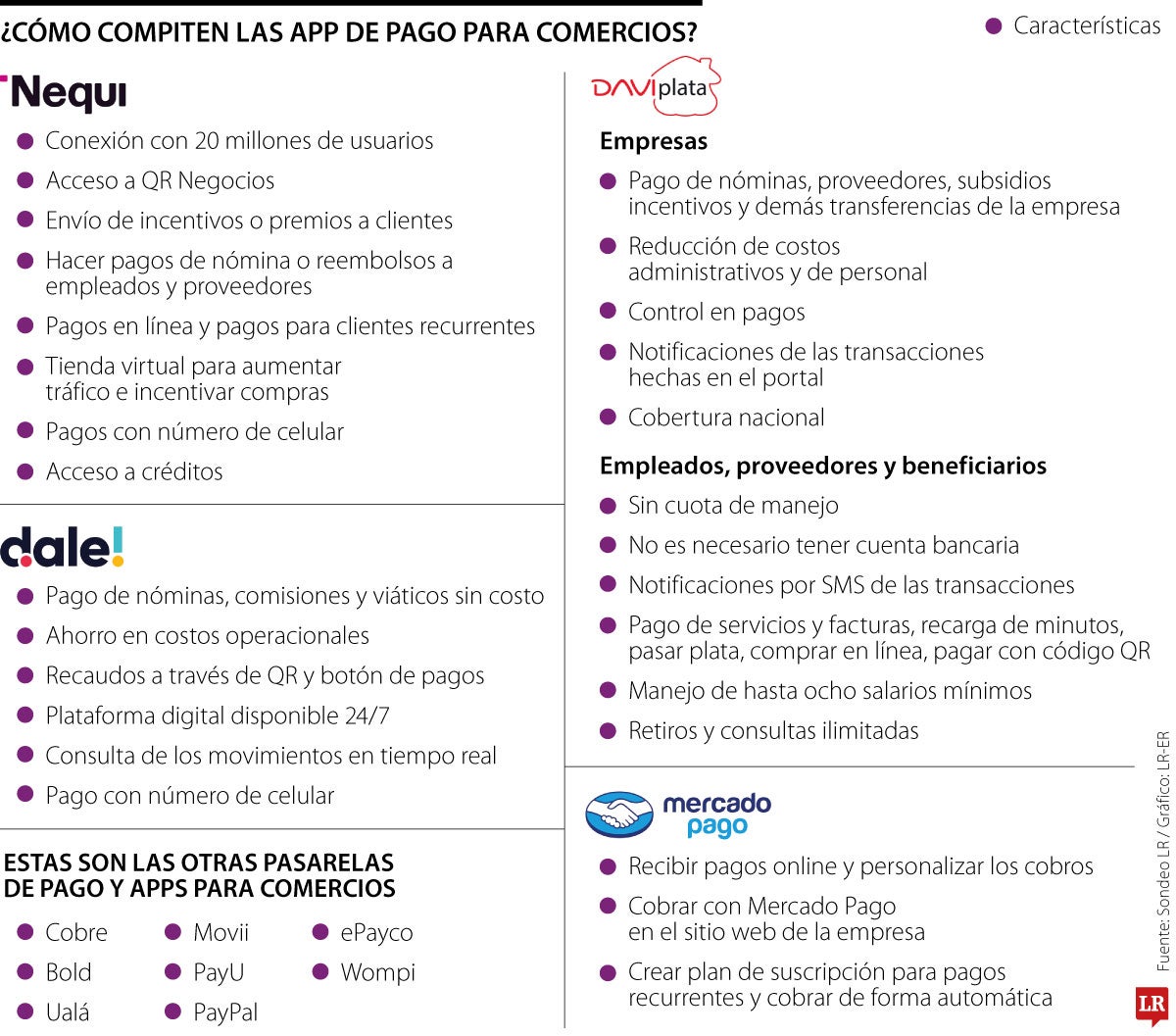 ¿CÓMO COMPITEN LAS APP DE PAGO PARA COMERCIOS?

Características

Nequi

Conexión con 20 millones de usuarios

Acceso a QR Negocios

Envío de incentivos o premios a clientes

Hacer pagos de nómina o reembolsos a empleados y proveedores

Pagos en línea y pagos para clientes recurrentes

Tienda virtual para aumentar tráfico e incentivar compras

Pagos con número de celular

Acceso a créditos

dale!

Pago de nóminas, comisiones y viáticos sin costo

Ahorro en costos operacionales

Recaudos a través de QR y botón de pagos

Plataforma digital disponible 24/7

Consulta de los movimientos en tiempo real

Pago con número de celular

ESTAS SON LAS OTRAS PASARELAS DE PAGO Y APPS PARA COMERCIOS

Cobre

Bold

Ualá

Movii

PayU

PayPal

ePayco

Wompi

DAVIplata

Empresas

Pago de nóminas, proveedores, subsidios incentivos y demás transferencias de la empresa

Reducción de costos administrativos y de personal

Control en pagos

Notificaciones de las transacciones hechas en el portal

Cobertura nacional

Empleados, proveedores y beneficiarios

Sin cuota de manejo

No es necesario tener cuenta bancaria

Notificaciones por SMS de las transacciones

Pago de servicios y facturas, recarga de minutos, pasar plata, comprar en línea, pagar con código QR

Manejo de hasta ocho salarios mínimos

Retiros y consultas ilimitadas

mercado pago

Recibir pagos online y personalizar los cobros

Cobrar con Mercado Pago en el sitio web de la empresa

Crear plan de suscripción para pagos recurrentes y cobrar de forma automática

Fuente: Sondeo LR / Gráfico: LR-ER

LR